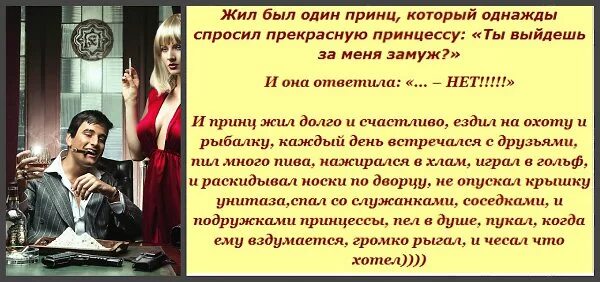 Жил был один принц, который однажды спросил прекрасную принцессу: «Ты выйдешь за меня замуж?»

И она ответила: «... – НЕТ!!!!!»

И принц жил долго и счастливо, ездил на охоту и рыбалку, каждый день встречался с друзьями, пил много пива, нажирался в хлам, играл в гольф, и раскидывал носки по дворцу, не опускал крышку унитаза,спал со служанками, соседками, и подружками принцессы, пел в душе, пукал, когда ему вздумается, громко рыгал, и чесал что хотел))))